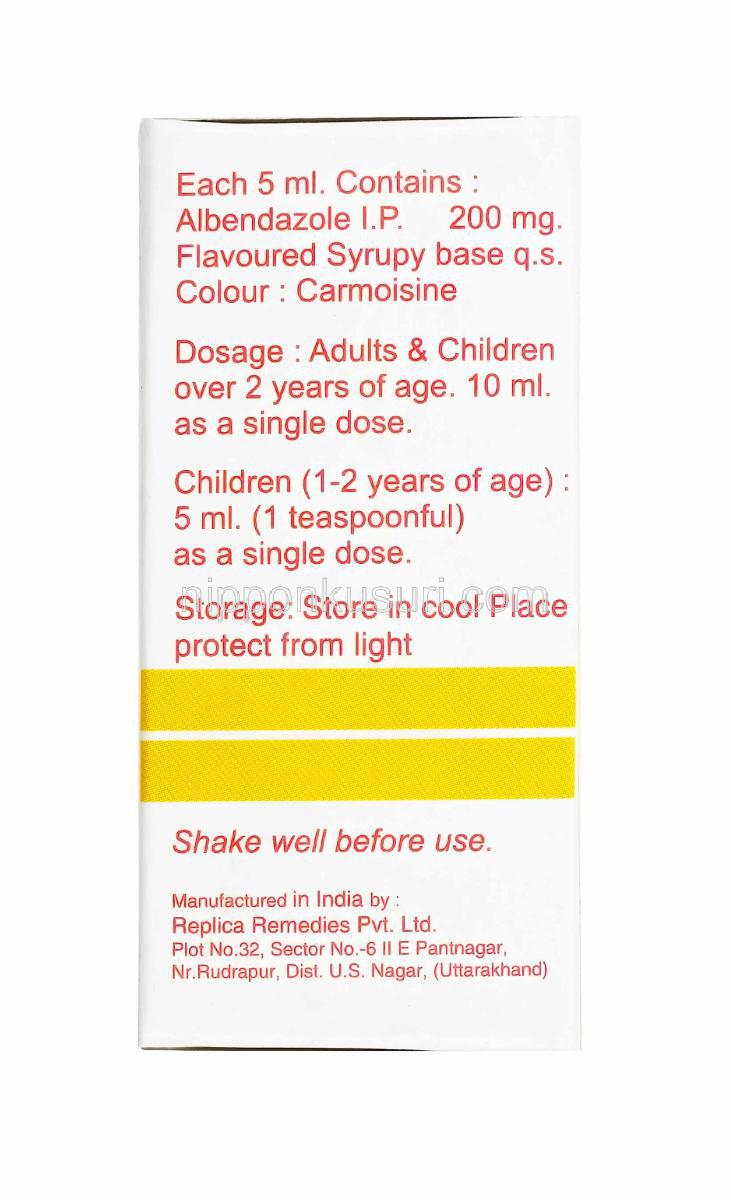 Each 5 ml. Contains :
Albendazole I.P. 200 mg.
Flavoured Syrupy base q.s.
Colour : Carmoisine

Dosage : Adults & Children over 2 years of age. 10 ml. as a single dose.

Children (1-2 years of age) : 5 ml. (1 teaspoonful) as a single dose.

nipponkusuri.com

Storage: Store in cool Place protect from light

Shake well before use.

Manufactured in India by :
Replica Remedies Pvt. Ltd.
Plot No.32, Sector No.-6 II E Pantnagar,
Nr.Rudrapur, Dist. U.S. Nagar, (Uttarakhand)